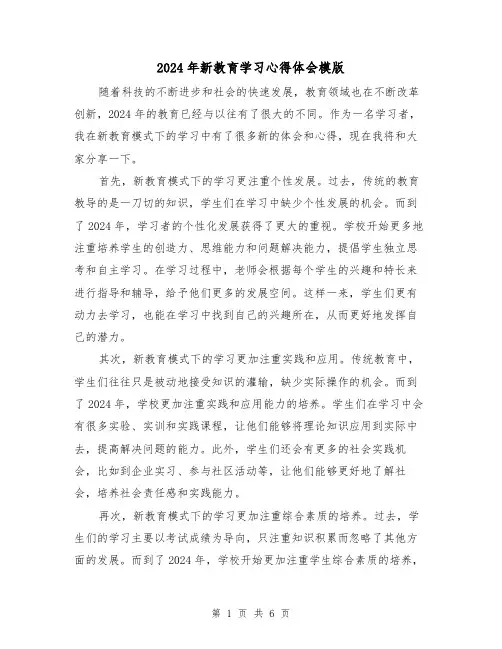 2024年新教育学习心得体会模版

随着科技的不断进步和社会的快速发展，教育领域也在不断改革创新，2024年的教育已经与以往有了很大的不同。作为一名学习者，我在新教育模式下的学习中有了很多新的体会和心得，现在我将和大家分享一下。

首先，新教育模式下的学习更注重个性发展。过去，传统的教育教导的是一刀切的知识，学生们在学习中缺少个性发展的机会。而到了2024年，学习者的个性化发展获得了更大的重视。学校开始更多地注重培养学生的创造力、思维能力和问题解决能力，提倡学生独立思考和自主学习。在学习过程中，老师会根据每个学生的兴趣和特长来进行指导和辅导，给予他们更多的发展空间。这样一来，学生们更有动力去学习，也能在学习中找到自己的兴趣所在，从而更好地发挥自己的潜力。

其次，新教育模式下的学习更加注重实践和应用。传统教育中，学生们往往只是被动地接受知识的灌输，缺少实际操作的机会。而到了2024年，学校更加注重实践和应用能力的培养。学生们在学习中会有很多实验、实训和实践课程，让他们能够将理论知识应用到实际中去，提高解决问题的能力。此外，学生们还会有更多的社会实践机会，比如到企业实习、参与社区活动等，让他们能够更好地了解社会，培养社会责任感和实践能力。

再次，新教育模式下的学习更加注重综合素质的培养。过去，学生们的学习主要以考试成绩为导向，只注重知识积累而忽略了其他方面的发展。而到了2024年，学校开始更加注重学生综合素质的培养，

第 1 页 共 6 页